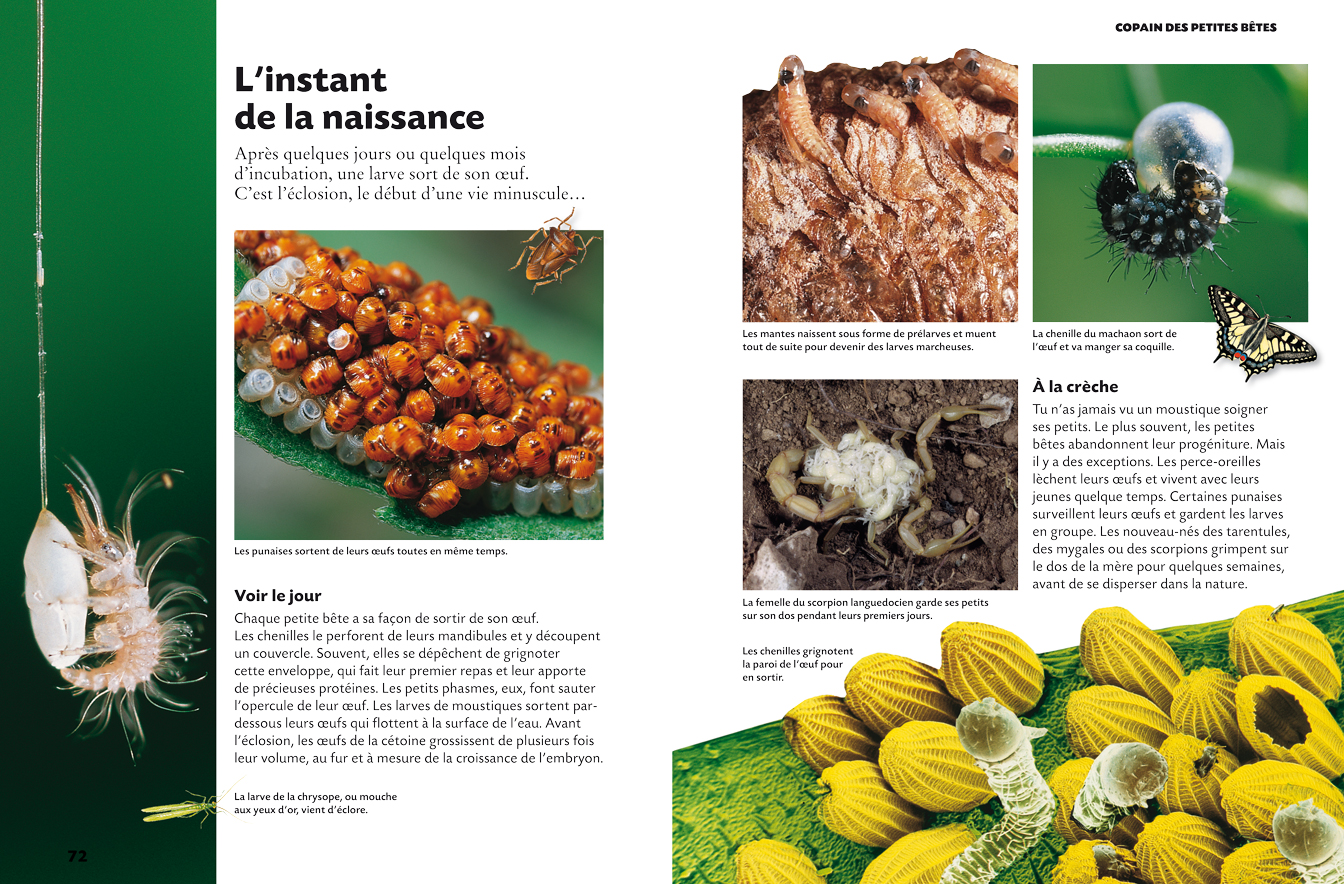 COPAIN DES PETITES BÊTES

L'instant de la naissance

Après quelques jours ou quelques mois d'incubation, une larve sort de son œuf. C'est l'éclosion, le début d'une vie minuscule…

Les punaises sortent de leurs œufs toutes en même temps.

Voir le jour

Chaque petite bête a sa façon de sortir de son œuf. Les chenilles le perforent de leurs mandibules et y découpent un couvercle. Souvent, elles se dépêchent de grignoter cette enveloppe, qui fait leur premier repas et leur apporte de précieuses protéines. Les petits phasmes, eux, font sauter l'opercule de leur œuf. Les larves de moustiques sortent par-dessous leurs œufs qui flottent à la surface de l'eau. Avant l'éclosion, les œufs de la cétoine grossissent de plusieurs fois leur volume, au fur et à mesure de la croissance de l'embryon.

La larve de la chrysope, ou mouche aux yeux d'or, vient d'éclore.

72

Les mantes naissent sous forme de prélarves et muent tout de suite pour devenir des larves marcheuses.

La chenille du machaon sort de l'œuf et va manger sa coquille.

À la crèche

Tu n'as jamais vu un moustique soigner ses petits. Le plus souvent, les petites bêtes abandonnent leur progéniture. Mais il y a des exceptions. Les perce-oreilles lèchent leurs œufs et vivent avec leurs jeunes quelque temps. Certaines punaises surveillent leurs œufs et gardent les larves en groupe. Les nouveau-nés des tarentules, des mygales ou des scorpions grimpent sur le dos de la mère pour quelques semaines, avant de se disperser dans la nature.

La femelle du scorpion languedocien garde ses petits sur son dos pendant leurs premiers jours.

Les chenilles grignotent la paroi de l'œuf pour en sortir.